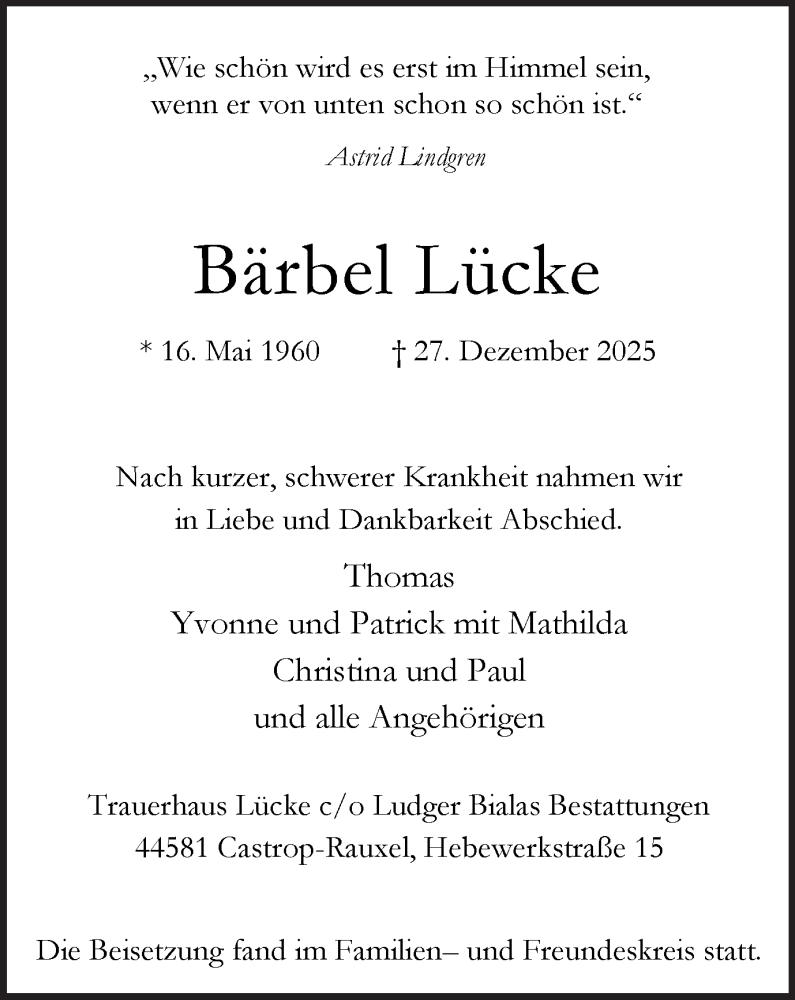 „Wie schön wird es erst im Himmel sein,
wenn er von unten schon so schön ist.“

Astrid Lindgren

Bärbel Lücke

* 16. Mai 1960 † 27. Dezember 2025

Nach kurzer, schwerer Krankheit nahmen wir
in Liebe und Dankbarkeit Abschied.

Thomas
Yvonne und Patrick mit Mathilda
Christina und Paul
und alle Angehörigen

Trauerhaus Lücke c/o Ludger Bialas Bestattungen
44581 Castrop-Rauxel, Hebewerkstraße 15

Die Beisetzung fand im Familien– und Freundeskreis statt.